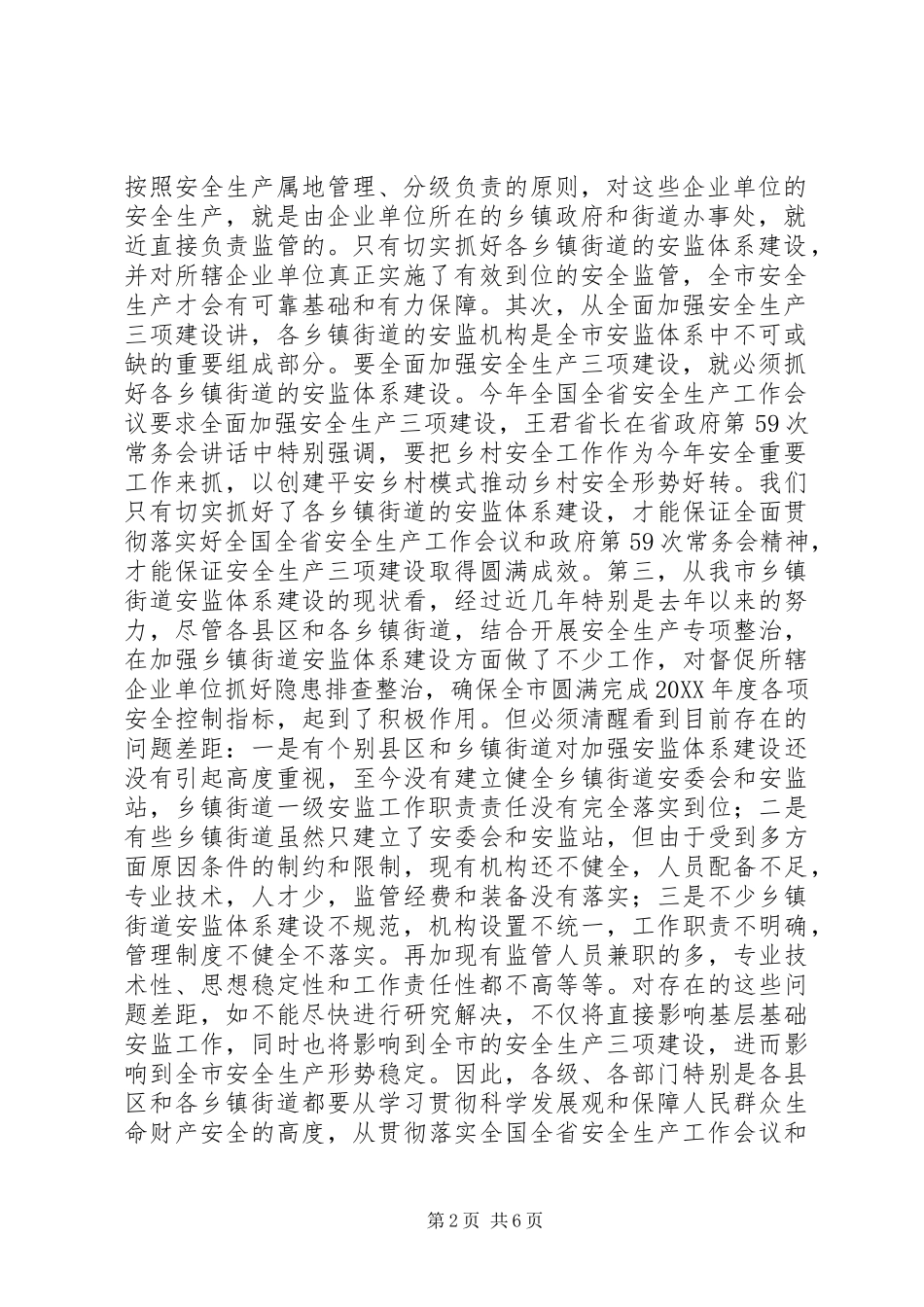 按照安全生产属地管理、分级负责的原则，对这些企业单位的安全生产，就是由企业单位所在的乡镇政府和街道办事处，就近直接负责监管的。只有切实抓好各乡镇街道的安监体系建设，并对所辖企业单位真正实施了有效到位的安全监管，全市安全生产才会有可靠基础和有力保障。其次，从全面加强安全生产三项建设讲，各乡镇街道的安监机构是全市安监体系中不可或缺的重要组成部分。要全面加强安全生产三项建设，就必须抓好各乡镇街道的安监体系建设。今年全国全省安全生产工作会议要求全面加强安全生产三项建设，王君省长在省政府第59次常务会讲话中特别强调，要把乡村安全工作作为今年安全重要工作来抓，以创建平安乡村模式推动乡村安全形势好转。我们只有切实抓好了各乡镇街道的安监体系建设，才能保证全面贯彻落实好全国全省安全生产工作会议和政府第59次常务会精神，才能保证安全生产三项建设取得圆满成效。第三，从我市乡镇街道安监体系建设的现状看，经过近几年特别是去年以来的努力，尽管各县区和各乡镇街道，结合开展安全生产专项整治，在加强乡镇街道安监体系建设方面做了不少工作，对督促所辖企业单位抓好隐患排查整治，确保全市圆满完成20XX年度各项安全控制指标，起到了积极作用。但必须清醒看到目前存在的问题差距：一是有个别县区和乡镇街道对加强安监体系建设还没有引起高度重视，至今没有建立健全乡镇街道安委会和安监站，乡镇街道一级安监工作职责责任没有完全落实到位；二是有些乡镇街道虽然只建立了安委会和安监站，但由于受到多方面原因条件的制约和限制，现有机构还不健全，人员配备不足，专业技术，人才少，监管经费和装备没有落实；三是不少乡镇街道安监体系建设不规范，机构设置不统一，工作职责不明确，管理制度不健全不落实。再加现有监管人员兼职的多，专业技术性、思想稳定性和工作责任性都不高等等。对存在的这些问题差距，如不能尽快进行研究解决，不仅将直接影响基层基础安监工作，同时也将影响到全市的安全生产三项建设，进而影响到全市安全生产形势稳定。因此，各级、各部门特别是各县区和各乡镇街道都要从学习贯彻科学发展观和保障人民群众生命财产安全的高度，从贯彻落实全国全省安全生产工作会议和

第2页 共6页